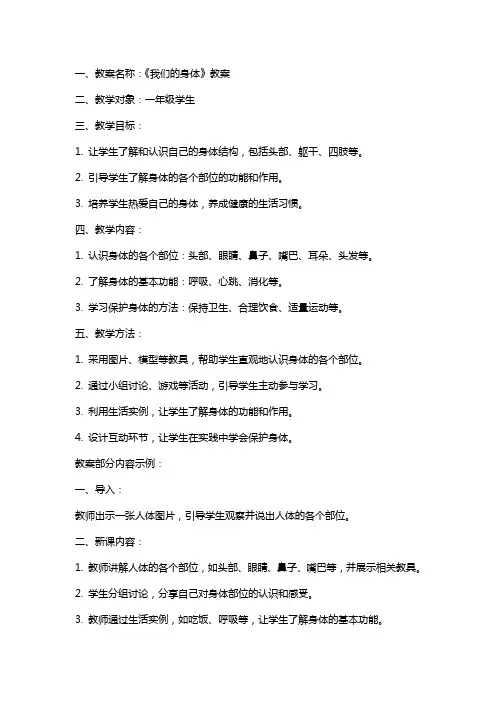 一、教案名称：《我们的身体》教案

二、教学对象：一年级学生

三、教学目标：

1. 让学生了解和认识自己的身体结构，包括头部、躯干、四肢等。

2. 引导学生了解身体的各个部位的功能和作用。

3. 培养学生热爱自己的身体，养成健康的生活习惯。

四、教学内容：

1. 认识身体的各个部位：头部、眼睛、鼻子、嘴巴、耳朵、头发等。

2. 了解身体的基本功能：呼吸、心跳、消化等。

3. 学习保护身体的方法：保持卫生、合理饮食、适量运动等。

五、教学方法：

1. 采用图片、模型等教具，帮助学生直观地认识身体的各个部位。

2. 通过小组讨论、游戏等活动，引导学生主动参与学习。

3. 利用生活实例，让学生了解身体的功能和作用。

4. 设计互动环节，让学生在实践中学会保护身体。

教案部分内容示例：

一、导入：

教师出示一张人体图片，引导学生观察并说出人体的各个部位。

二、新课内容：

1. 教师讲解人体的各个部位，如头部、眼睛、鼻子、嘴巴等，并展示相关教具。

2. 学生分组讨论，分享自己对身体部位的认识和感受。

3. 教师通过生活实例，如吃饭、呼吸等，让学生了解身体的基本功能。